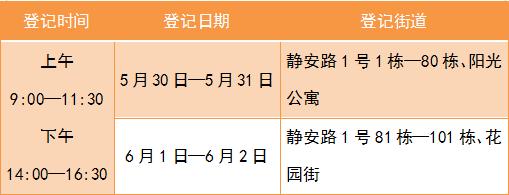 | 登记时间 | 登记日期 | 登记街道 |
|---|---|---|
| 上午 9:00—11:30 下午 14:00—16:30 | 5月30日—5月31日 | 静安路1号1栋—80栋、阳光公寓 |
| | 6月1日—6月2日 | 静安路1号81栋—101栋、花园街 |